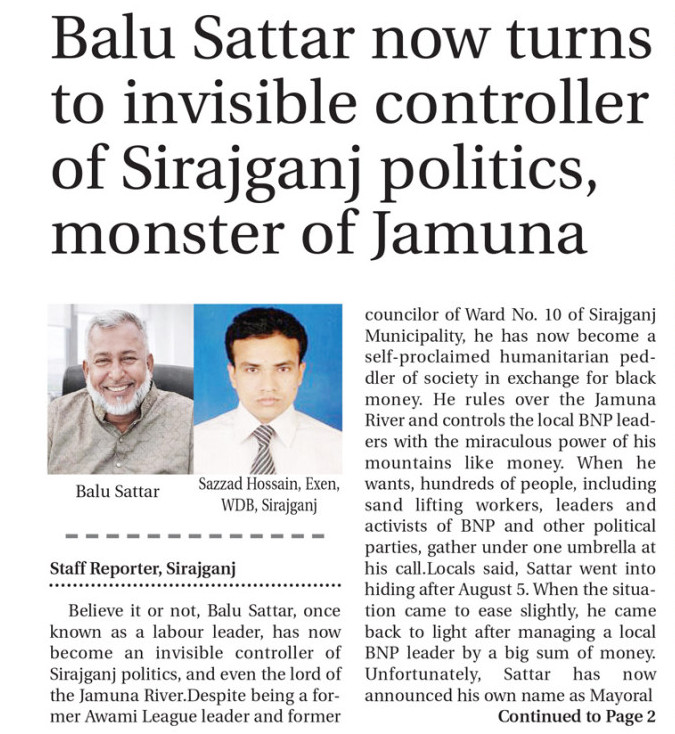 Balu Sattar now turns to invisible controller of Sirajganj politics, monster of Jamuna

Balu Sattar

Sazzad Hossain, Exen, WDB, Sirajganj

Staff Reporter, Sirajganj

Believe it or not, Balu Sattar, once known as a labour leader, has now become an invisible controller of Sirajganj politics, and even the lord of the Jamuna River.Despite being a former Awami League leader and former councilor of Ward No. 10 of Sirajganj Municipality, he has now become a self-proclaimed humanitarian peddler of society in exchange for black money. He rules over the Jamuna River and controls the local BNP leaders with the miraculous power of his mountains like money. When he wants, hundreds of people, including sand lifting workers, leaders and activists of BNP and other political parties, gather under one umbrella at his call.Locals said, Sattar went into hiding after August 5. When the situation came to ease slightly, he came back to light after managing a local BNP leader by a big sum of money. Unfortunately, Sattar has now announced his own name as Mayoral

Continued to Page 2